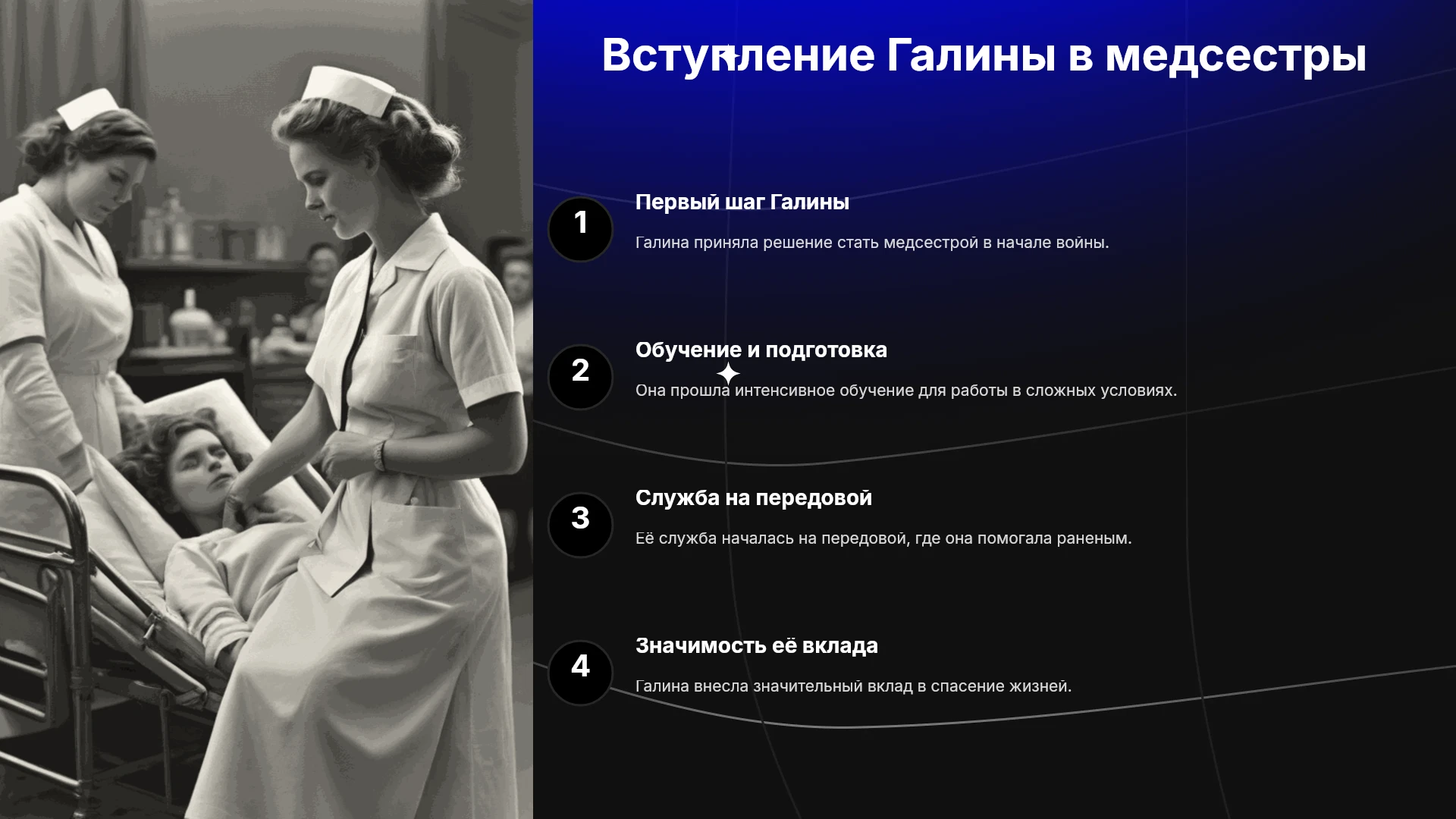 Вступление Галины в медсестры

1

Первый шаг Галины

Галина приняла решение стать медсестрой в начале войны.

2

Обучение и подготовка

Она прошла интенсивное обучение для работы в сложных условиях.

3

Служба на передовой

Её служба началась на передовой, где она помогала раненым.

4

Значимость её вклада

Галина внесла значительный вклад в спасение жизней.